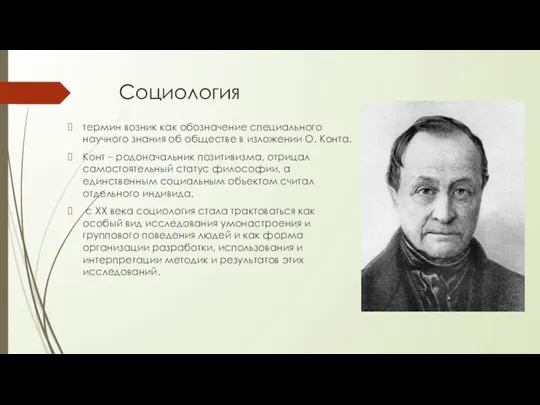 Социология

термин возник как обозначение специального научного знания об обществе в изложении О. Конта.

Конт – родоначальник позитивизма, отрицал самостоятельный статус философии, а единственным социальным объектом считал отдельного индивида.

с XX века социология стала трактоваться как особый вид исследования умонастроения и группового поведения людей и как форма организации разработки, использования и интерпретации методик и результатов этих исследований.